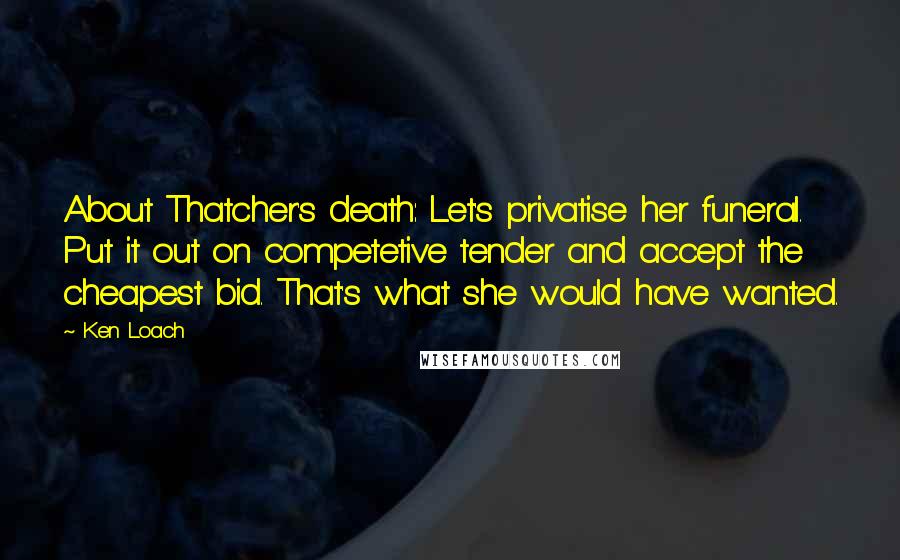 About Thatcher's death: Let's privatise her funeral. Put it out on competetive tender and accept the cheapest bid. That's what she would have wanted.

~ Ken Loach

WISEFAMOUSQUOTES.COM